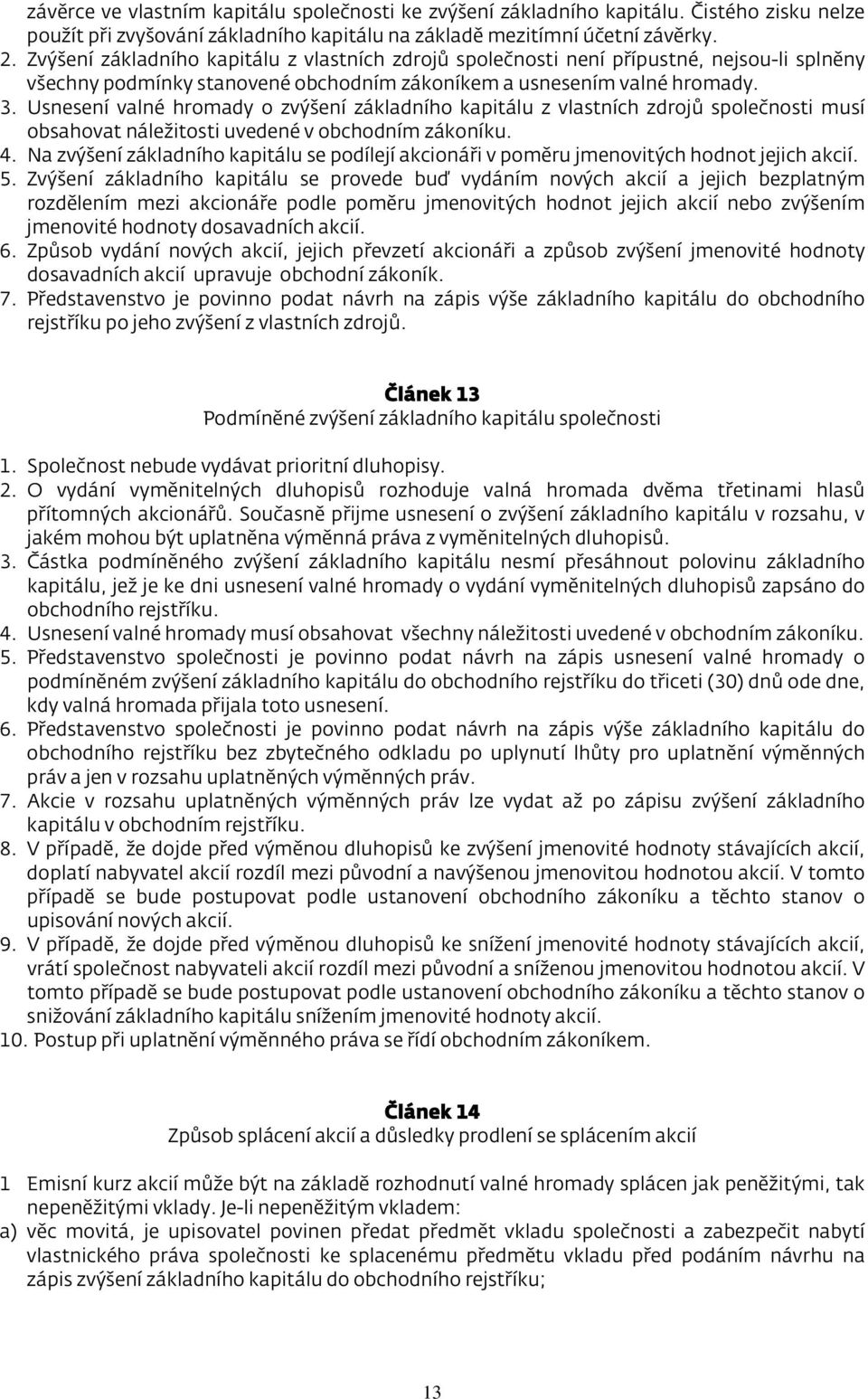 závěrce ve vlastním kapitálu společnosti ke zvýšení základního kapitálu. Čistého zisku nelze použít při zvyšování základního kapitálu na základě mezitímní účetní závěrky.
2. Zvýšení základního kapitálu z vlastních zdrojů společnosti není přípustné, nejsou-li splněny všechny podmínky stanovené obchodním zákoníkem a usnesením valné hromady.
3. Usnesení valné hromady o zvýšení základního kapitálu z vlastních zdrojů společnosti musí obsahovat náležitosti uvedené v obchodním zákoníku.
4. Na zvýšení základního kapitálu se podílejí akcionáři v poměru jmenovitých hodnot jejich akcií.
5. Zvýšení základního kapitálu se provede buď vydáním nových akcií a jejich bezplatným rozdělením mezi akcionáře podle poměru jmenovitých hodnot jejich akcií nebo zvýšením jmenovité hodnoty dosavadních akcií.
6. Způsob vydání nových akcií, jejich převzetí akcionáři a způsob zvýšení jmenovité hodnoty dosavadních akcií upravuje obchodní zákoník.
7. Představenstvo je povinno podat návrh na zápis výše základního kapitálu do obchodního rejstříku po jeho zvýšení z vlastních zdrojů.

Článek 13
Podmíněné zvýšení základního kapitálu společnosti

1. Společnost nebude vydávat prioritní dluhopisy.
2. O vydání vyměnitelných dluhopisů rozhoduje valná hromada dvěma třetinami hlasů přítomných akcionářů. Současně přijme usnesení o zvýšení základního kapitálu v rozsahu, v jakém mohou být uplatněna výměnná práva z vyměnitelných dluhopisů.
3. Částka podmíněného zvýšení základního kapitálu nesmí přesáhnout polovinu základního kapitálu, jež je ke dni usnesení valné hromady o vydání vyměnitelných dluhopisů zapsáno do obchodního rejstříku.
4. Usnesení valné hromady musí obsahovat všechny náležitosti uvedené v obchodním zákoníku.
5. Představenstvo společnosti je povinno podat návrh na zápis usnesení valné hromady o podmíněném zvýšení základního kapitálu do obchodního rejstříku do třiceti (30) dnů ode dne, kdy valná hromada přijala toto usnesení.
6. Představenstvo společnosti je povinno podat návrh na zápis výše základního kapitálu do obchodního rejstříku bez zbytečného odkladu po uplynutí lhůty pro uplatnění výměnných práv a jen v rozsahu uplatněných výměnných práv.
7. Akcie v rozsahu uplatněných výměnných práv lze vydat až po zápisu zvýšení základního kapitálu v obchodním rejstříku.
8. V případě, že dojde před výměnou dluhopisů ke zvýšení jmenovité hodnoty stávajících akcií, doplatí nabyvatel akcií rozdíl mezi původní a navýšenou jmenovitou hodnotou akcií. V tomto případě se bude postupovat podle ustanovení obchodního zákoníku a těchto stanov o upisování nových akcií.
9. V případě, že dojde před výměnou dluhopisů ke snížení jmenovité hodnoty stávajících akcií, vrátí společnost nabyvateli akcií rozdíl mezi původní a sníženou jmenovitou hodnotou akcií. V tomto případě se bude postupovat podle ustanovení obchodního zákoníku a těchto stanov o snižování základního kapitálu snížením jmenovité hodnoty akcií.
10. Postup při uplatnění výměnného práva se řídí obchodním zákoníkem.

Článek 14
Způsob splácení akcií a důsledky prodlení se splácením akcií

1 Emisní kurz akcií může být na základě rozhodnutí valné hromady splácen jak peněžitými, tak nepeněžitými vklady. Je-li nepeněžitým vkladem:
a) věc movitá, je upisovatel povinen předat předmět vkladu společnosti a zabezpečit nabytí vlastnického práva společnosti ke splacenému předmětu vkladu před podáním návrhu na zápis zvýšení základního kapitálu do obchodního rejstříku;

13